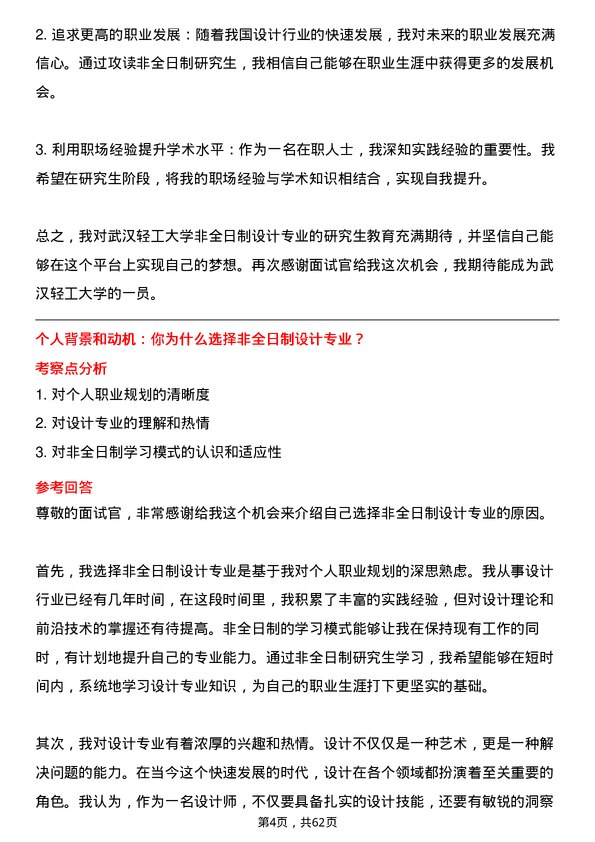 2. 追求更高的职业发展：随着我国设计行业的快速发展，我对未来的职业发展充满信心。通过攻读非全日制研究生，我相信自己能够在职业生涯中获得更多的发展机会。

3. 利用职场经验提升学术水平：作为一名在职人士，我深知实践经验的重要性。我希望在研究生阶段，将我的职场经验与学术知识相结合，实现自我提升。

总之，我对武汉轻工大学非全日制设计专业的研究生教育充满期待，并坚信自己能够在这个平台上实现自己的梦想。再次感谢面试官给我这次机会，我期待能成为武汉轻工大学的一员。

个人背景和动机：你为什么选择非全日制设计专业？

考察点分析

1. 对个人职业规划的清晰度
2. 对设计专业的理解和热情
3. 对非全日制学习模式的认识和适应性

参考回答

尊敬的面试官，非常感谢给我这个机会来介绍自己选择非全日制设计专业的原因。

首先，我选择非全日制设计专业是基于我对个人职业规划的深思熟虑。我从事设计行业已经有几年时间，在这段时间里，我积累了丰富的实践经验，但对设计理论和前沿技术的掌握还有待提高。非全日制的学习模式能够让我在保持现有工作的同时，有计划地提升自己的专业能力。通过非全日制研究生学习，我希望能够在短时间内，系统地学习设计专业知识，为自己的职业生涯打下更坚实的基础。

其次，我对设计专业有着浓厚的兴趣和热情。设计不仅仅是一种艺术，更是一种解决问题的能力。在当今这个快速发展的时代，设计在各个领域都扮演着至关重要的角色。我认为，作为一名设计师，不仅要具备扎实的设计技能，还要有敏锐的洞察

第4页，共62页